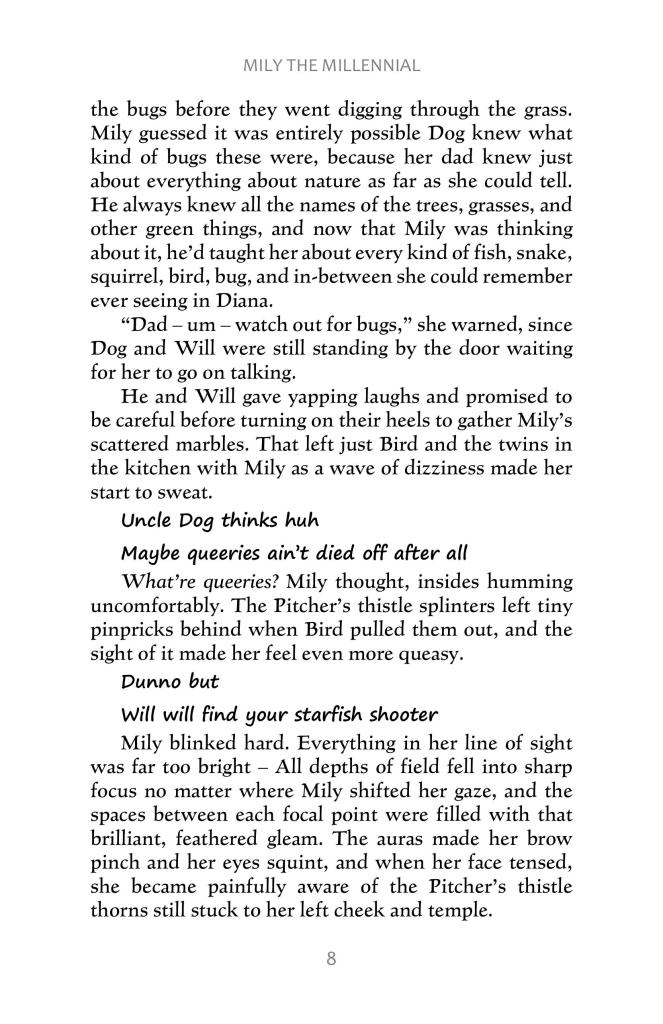 MILY THE MILLENNIAL

the bugs before they went digging through the grass. Mily guessed it was entirely possible Dog knew what kind of bugs these were, because her dad knew just about everything about nature as far as she could tell. He always knew all the names of the trees, grasses, and other green things, and now that Mily was thinking about it, he'd taught her about every kind of fish, snake, squirrel, bird, bug, and in-between she could remember ever seeing in Diana.

"Dad – um – watch out for bugs," she warned, since Dog and Will were still standing by the door waiting for her to go on talking.

He and Will gave yapping laughs and promised to be careful before turning on their heels to gather Mily's scattered marbles. That left just Bird and the twins in the kitchen with Mily as a wave of dizziness made her start to sweat.

Uncle Dog thinks huh

Maybe queeries ain't died off after all

What're queeries? Mily thought, insides humming uncomfortably. The Pitcher's thistle splinters left tiny pinpricks behind when Bird pulled them out, and the sight of it made her feel even more queasy.

Dunno but

Will will find your starfish shooter

Mily blinked hard. Everything in her line of sight was far too bright – All depths of field fell into sharp focus no matter where Mily shifted her gaze, and the spaces between each focal point were filled with that brilliant, feathered gleam. The auras made her brow pinch and her eyes squint, and when her face tensed, she became painfully aware of the Pitcher's thistle thorns still stuck to her left cheek and temple.

8